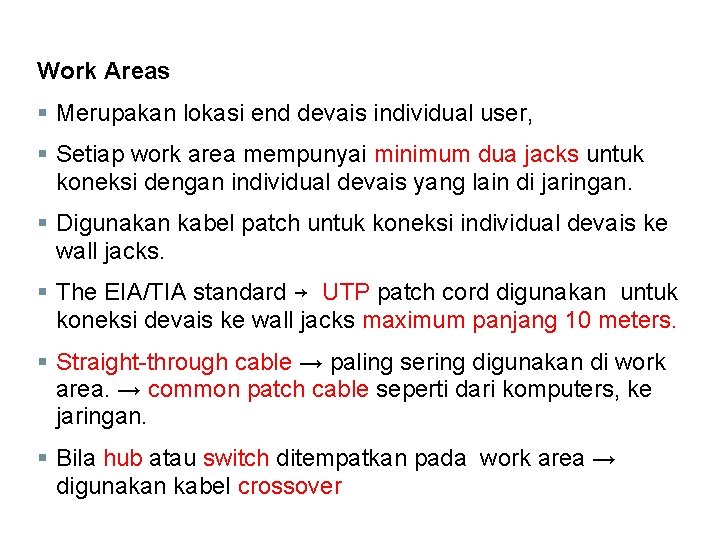 Work Areas

▪ Merupakan lokasi end devais individual user,

▪ Setiap work area mempunyai minimum dua jacks untuk koneksi dengan individual devais yang lain di jaringan.

▪ Digunakan kabel patch untuk koneksi individual devais ke wall jacks.

▪ The EIA/TIA standard → UTP patch cord digunakan untuk koneksi devais ke wall jacks maximum panjang 10 meters.

▪ Straight-through cable → paling sering digunakan di work area. → common patch cable seperti dari komputers, ke jaringan.

▪ Bila hub atau switch ditempatkan pada work area → digunakan kabel crossover